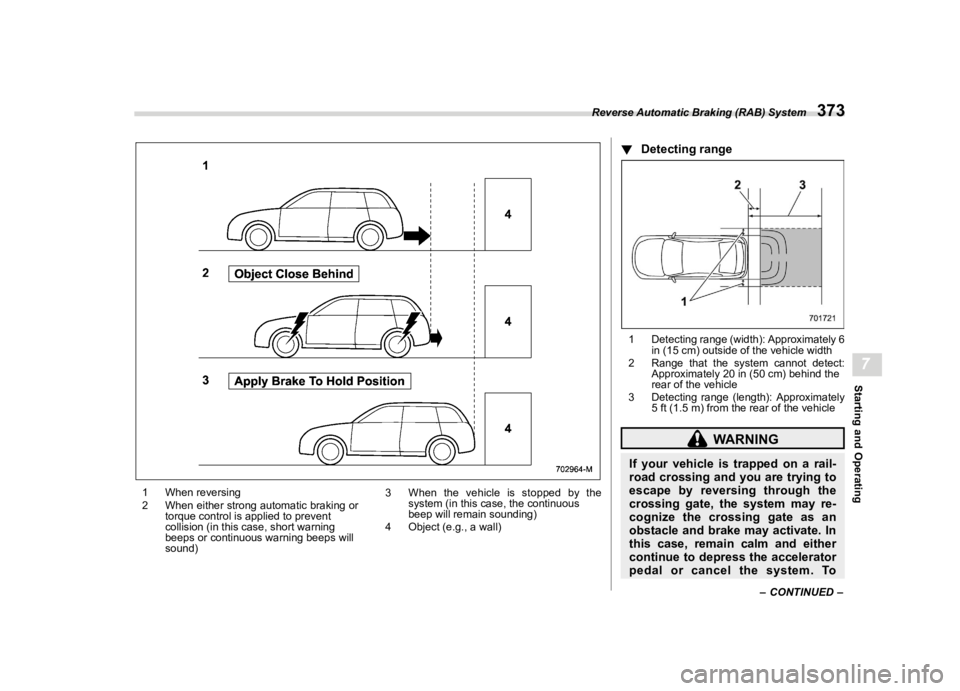 Reverse Automatic Braking (RAB) System 373

1

4

2 Object Close Behind

4

3 Apply Brake To Hold Position

4

702964-M

1 When reversing
2 When either strong automatic braking or torque control is applied to prevent collision (in this case, short warning beeps or continuous warning beeps will sound)
3 When the vehicle is stopped by the system (in this case, the continuous beep will remain sounding)
4 Object (e.g., a wall)

▼ Detecting range

2 3

1

701721

1 Detecting range (width): Approximately 6 in (15 cm) outside of the vehicle width
2 Range that the system cannot detect: Approximately 20 in (50 cm) behind the rear of the vehicle
3 Detecting range (length): Approximately 5 ft (1.5 m) from the rear of the vehicle

WARNING

If your vehicle is trapped on a railroad crossing and you are trying to escape by reversing through the crossing gate, the system may recognize the crossing gate as an obstacle and brake may activate. In this case, remain calm and either continue to depress the accelerator pedal or cancel the system. To

– CONTINUED –

7

Starting and Operating

carmanualsonline.info